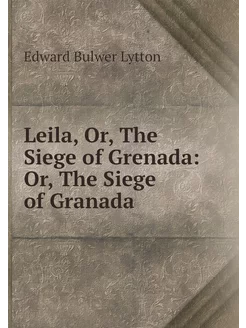 Edward Bulwer Lytton

Leila, Or, The Siege of Grenada: Or, The Siege of Granada